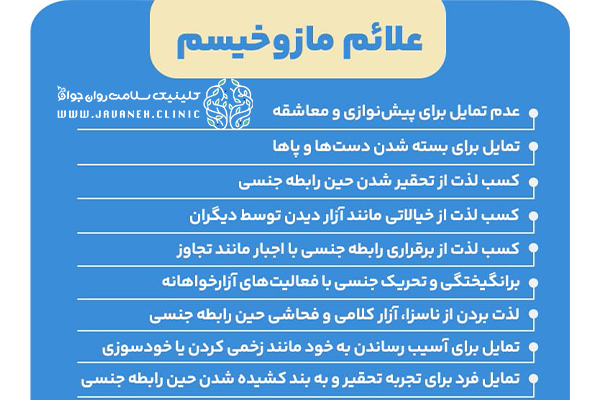 علائم مازوخیسم

کلینیک سلامت روان جوانه
WWW.JAVANEH.CLINIC

عدم تمایل برای پیش‌نوازی و معاشقه

تمایل برای بسته شدن دست‌ها و پاها

کسب لذت از تحقیر شدن حین رابطه جنسی

کسب لذت از خیالاتی مانند آزار دیدن توسط دیگران

کسب لذت از برقراری رابطه جنسی با اجبار مانند تجاوز

برانگیختگی و تحریک جنسی با فعالیت‌های آزارخواهانه

لذت بردن از ناسزا، آزار کلامی و فحاشی حین رابطه جنسی

تمایل برای آسیب رساندن به خود مانند زخمی کردن یا خودسوزی

تمایل فرد برای تجربه تحقیر و به بند کشیده شدن حین رابطه جنسی